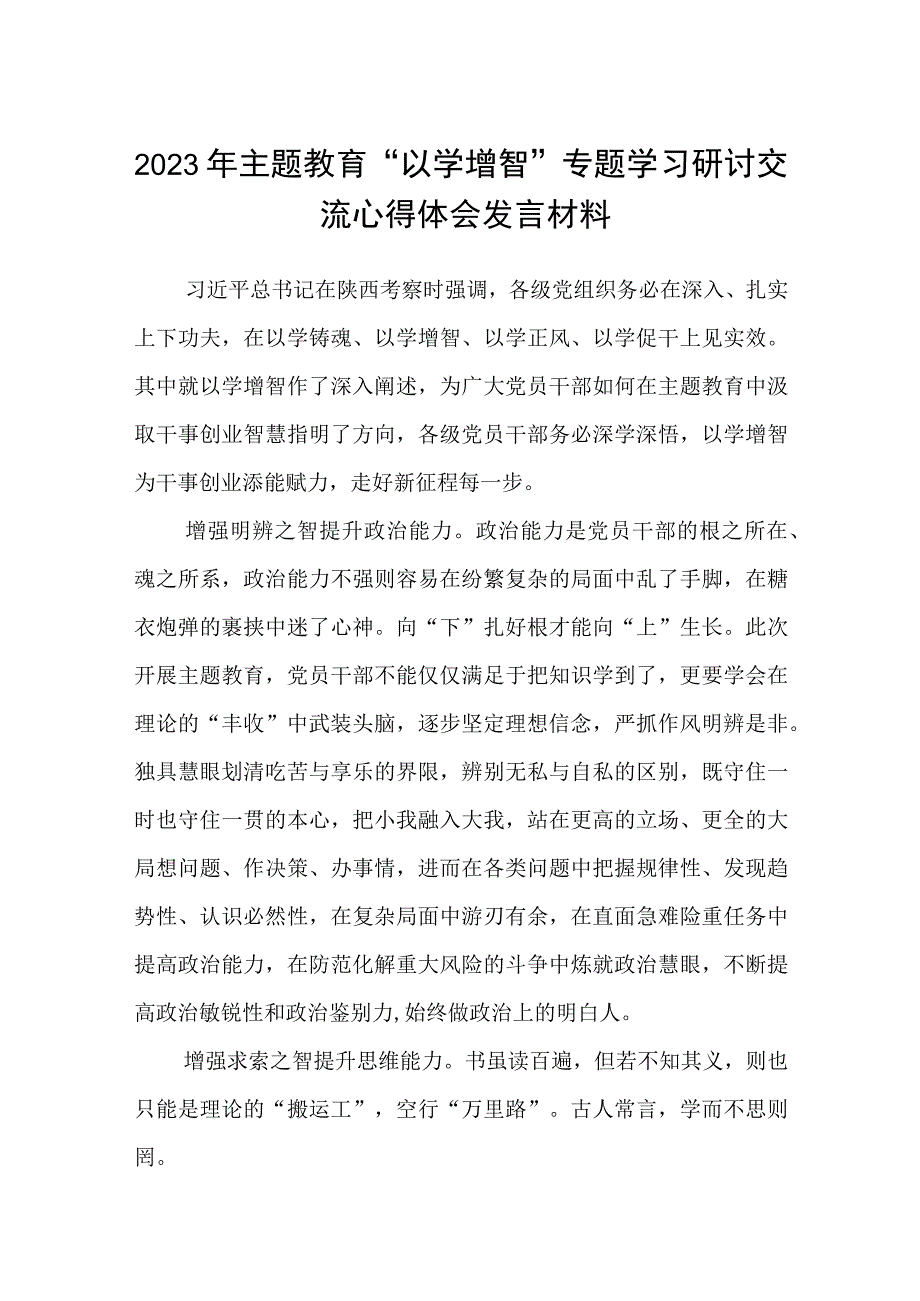 2023年主题教育“以学增智”专题学习研讨交流心得体会发言材料

习近平总书记在陕西考察时强调，各级党组织务必在深入、扎实上下功夫，在以学铸魂、以学增智、以学正风、以学促干上见实效。其中就以学增智作了深入阐述，为广大党员干部如何在主题教育中汲取干事创业智慧指明了方向，各级党员干部务必深学深悟，以学增智为干事创业添能赋力，走好新征程每一步。

增强明辨之智提升政治能力。政治能力是党员干部的根之所在、魂之所系，政治能力不强则容易在纷繁复杂的局面中乱了手脚，在糖衣炮弹的裹挟中迷了心神。向“下”扎好根才能向“上”生长。此次开展主题教育，党员干部不能仅仅满足于把知识学到了，更要学会在理论的“丰收”中武装头脑，逐步坚定理想信念，严抓作风明辨是非。独具慧眼划清吃苦与享乐的界限，辨别无私与自私的区别，既守住一时也守住一贯的本心，把小我融入大我，站在更高的立场、更全的大局想问题、作决策、办事情，进而在各类问题中把握规律性、发现趋势性、认识必然性，在复杂局面中游刃有余，在直面急难险重任务中提高政治能力，在防范化解重大风险的斗争中炼就政治慧眼，不断提高政治敏锐性和政治鉴别力,始终做政治上的明白人。

增强求索之智提升思维能力。书虽读百遍，但若不知其义，则也只能是理论的“搬运工”，空行“万里路”。古人常言，学而不思则罔。